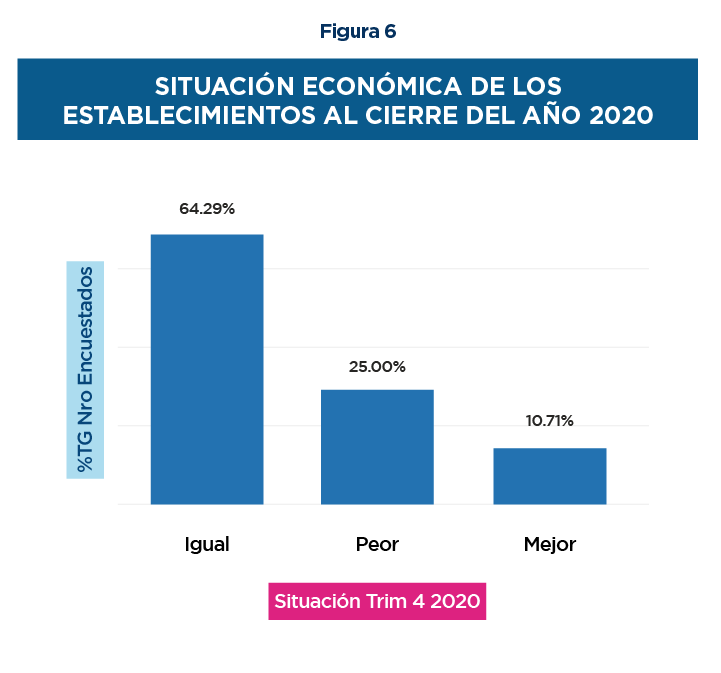 Figura 6

SITUACIÓN ECONÓMICA DE LOS ESTABLECIMIENTOS AL CIERRE DEL AÑO 2020

%TG Nro Encuestados

64.29%
25.00%
10.71%

Igual
Peor
Mejor

Situación Trim 4 2020